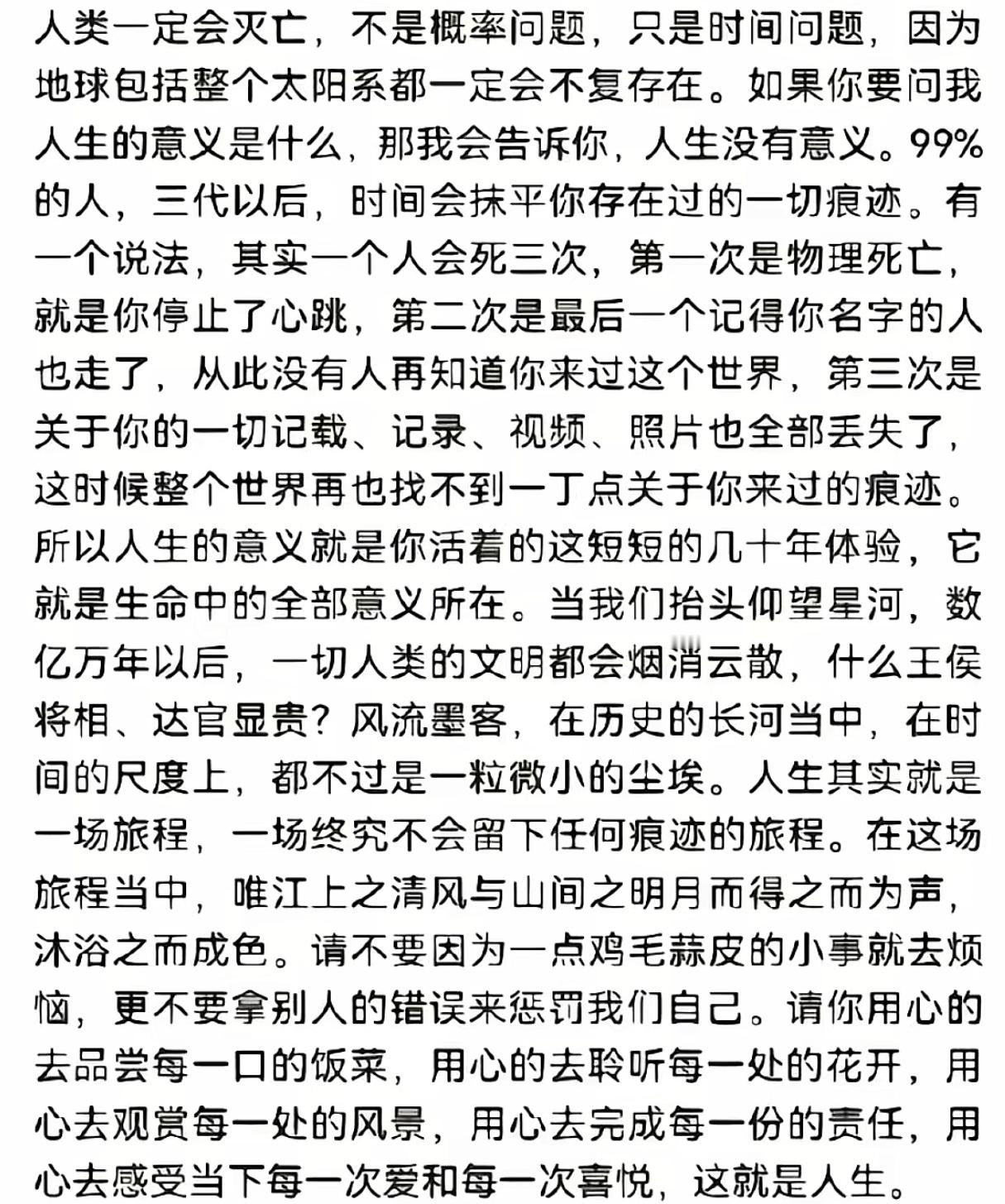 人类一定会灭亡，不是概率问题，只是时间问题，因为地球包括整个太阳系都一定会不复存在。如果你要问我人生的意义是什么，那我会告诉你，人生没有意义。99%的人，三代以后，时间会抹平你存在过的一切痕迹。有一个说法，其实一个人会死三次，第一次是物理死亡，就是你停止了心跳，第二次是最后一个记得你名字的人也走了，从此没有人再知道你来过这个世界，第三次是关于你的一切记载、记录、视频、照片也全部丢失了，这时候整个世界再也找不到一丁点关于你来过的痕迹。所以人生的意义就是你活着的这短短的几十年体验，它就是生命中的全部意义所在。当我们抬头仰望星河，数亿万年以后，一切人类的文明都会烟消云散，什么王侯将相、达官显贵？风流墨客，在历史的长河当中，在时间的尺度上，都不过是一粒微小的尘埃。人生其实就是一场旅程，一场终究不会留下任何痕迹的旅程。在这场旅程当中，唯江上之清风与山间之明月而得之而为声，沐浴之而成色。请不要因为一点鸡毛蒜皮的小事就去烦恼，更不要拿别人的错误来惩罚我们自己。请你用心的去品尝每一口的饭菜，用心的去聆听每一处的花开，用心去观赏每一处的风景，用心去完成每一份的责任，用心去感受当下每一次爱和每一次喜悦，这就是人生。